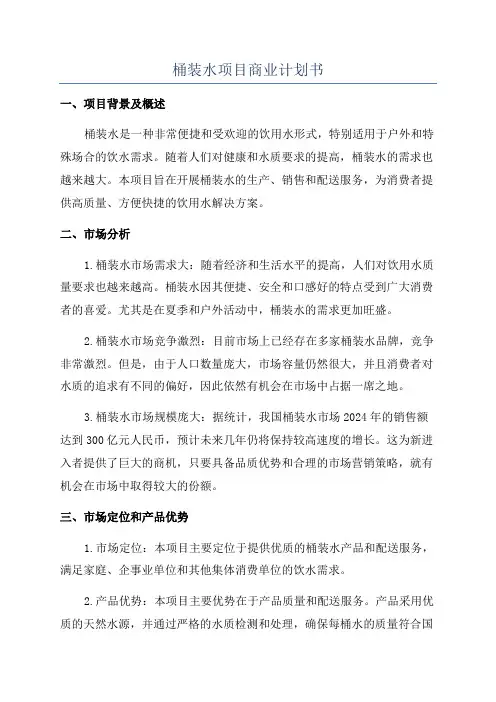 桶装水项目商业计划书

一、项目背景及概述

桶装水是一种非常便捷和受欢迎的饮用水形式，特别适用于户外和特殊场合的饮水需求。随着人们对健康和水质要求的提高，桶装水的需求也越来越大。本项目旨在开展桶装水的生产、销售和配送服务，为消费者提供高质量、方便快捷的饮用水解决方案。

二、市场分析

1.桶装水市场需求大：随着经济和生活水平的提高，人们对饮用水质量要求也越来越高。桶装水因其便捷、安全和口感好的特点受到广大消费者的喜爱。尤其是在夏季和户外活动中，桶装水的需求更加旺盛。

2.桶装水市场竞争激烈：目前市场上已经存在多家桶装水品牌，竞争非常激烈。但是，由于人口数量庞大，市场容量仍然很大，并且消费者对水质的追求有不同的偏好，因此依然有机会在市场中占据一席之地。

3.桶装水市场规模庞大：据统计，我国桶装水市场2024年的销售额达到300亿元人民币，预计未来几年仍将保持较高速度的增长。这为新进入者提供了巨大的商机，只要具备品质优势和合理的市场营销策略，就有机会在市场中取得较大的份额。

三、市场定位和产品优势

1.市场定位：本项目主要定位于提供优质的桶装水产品和配送服务，满足家庭、企事业单位和其他集体消费单位的饮水需求。

2.产品优势：本项目主要优势在于产品质量和配送服务。产品采用优质的天然水源，并通过严格的水质检测和处理，确保每桶水的质量符合国